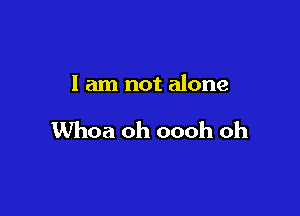 I am not alone

Whoa oh oooh oh